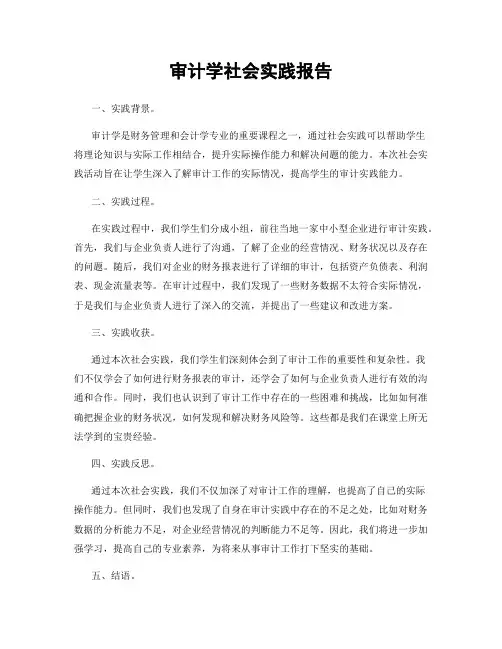 审计学社会实践报告

一、实践背景。

审计学是财务管理和会计学专业的重要课程之一，通过社会实践可以帮助学生将理论知识与实际工作相结合，提升实际操作能力和解决问题的能力。本次社会实践活动旨在让学生深入了解审计工作的实际情况，提高学生的审计实践能力。

二、实践过程。

在实践过程中，我们学生们分成小组，前往当地一家中小型企业进行审计实践。首先，我们与企业负责人进行了沟通，了解了企业的经营情况、财务状况以及存在的问题。随后，我们对企业的财务报表进行了详细的审计，包括资产负债表、利润表、现金流量表等。在审计过程中，我们发现了一些财务数据不太符合实际情况，于是我们与企业负责人进行了深入的交流，并提出了一些建议和改进方案。

三、实践收获。

通过本次社会实践，我们学生们深刻体会到了审计工作的重要性和复杂性。我们不仅学会了如何进行财务报表的审计，还学会了如何与企业负责人进行有效的沟通和合作。同时，我们也认识到了审计工作中存在的一些困难和挑战，比如如何准确把握企业的财务状况，如何发现和解决财务风险等。这些都是我们在课堂上所无法学到的宝贵经验。

四、实践反思。

通过本次社会实践，我们不仅加深了对审计工作的理解，也提高了自己的实际操作能力。但同时，我们也发现了自身在审计实践中存在的不足之处，比如对财务数据的分析能力不足，对企业经营情况的判断能力不足等。因此，我们将进一步加强学习，提高自己的专业素养，为将来从事审计工作打下坚实的基础。

五、结语。